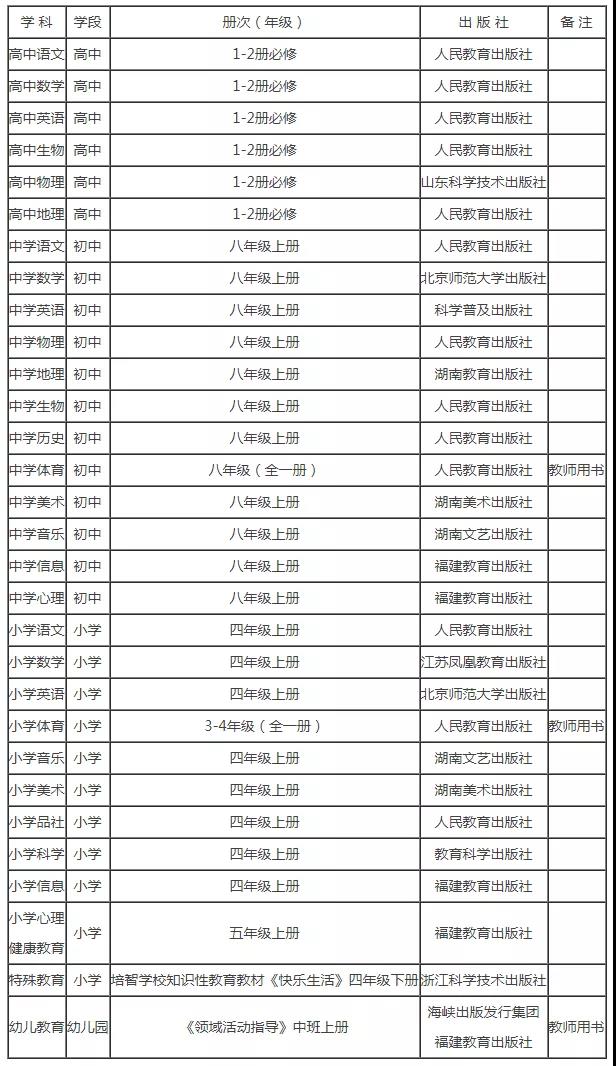 | 学科 | 学段 | 册次（年级） | 出版社 | 备注 |
|---|---|---|---|---|
| 高中语文 | 高中 | 1-2册必修 | 人民教育出版社 | |
| 高中数学 | 高中 | 1-2册必修 | 人民教育出版社 | |
| 高中英语 | 高中 | 1-2册必修 | 人民教育出版社 | |
| 高中生物 | 高中 | 1-2册必修 | 人民教育出版社 | |
| 高中物理 | 高中 | 1-2册必修 | 山东科学技术出版社 | |
| 高中地理 | 高中 | 1-2册必修 | 人民教育出版社 | |
| 中学语文 | 初中 | 八年级上册 | 人民教育出版社 | |
| 中学数学 | 初中 | 八年级上册 | 北京师范大学出版社 | |
| 中学英语 | 初中 | 八年级上册 | 科学普及出版社 | |
| 中学物理 | 初中 | 八年级上册 | 人民教育出版社 | |
| 中学地理 | 初中 | 八年级上册 | 湖南教育出版社 | |
| 中学生物 | 初中 | 八年级上册 | 人民教育出版社 | |
| 中学历史 | 初中 | 八年级上册 | 人民教育出版社 | |
| 中学体育 | 初中 | 八年级（全一册） | 人民教育出版社 | 教师用书 |
| 中学美术 | 初中 | 八年级上册 | 湖南美术出版社 | |
| 中学音乐 | 初中 | 八年级上册 | 湖南文艺出版社 | |
| 中学信息 | 初中 | 八年级上册 | 福建教育出版社 | |
| 中学心理 | 初中 | 八年级上册 | 福建教育出版社 | |
| 小学语文 | 小学 | 四年级上册 | 人民教育出版社 | |
| 小学数学 | 小学 | 四年级上册 | 江苏凤凰教育出版社 | |
| 小学英语 | 小学 | 四年级上册 | 北京师范大学出版社 | |
| 小学体育 | 小学 | 3-4年级（全一册） | 人民教育出版社 | 教师用书 |
| 小学音乐 | 小学 | 四年级上册 | 湖南文艺出版社 | |
| 小学美术 | 小学 | 四年级上册 | 湖南美术出版社 | |
| 小学品社 | 小学 | 四年级上册 | 人民教育出版社 | |
| 小学科学 | 小学 | 四年级上册 | 教育科学出版社 | |
| 小学信息 | 小学 | 四年级上册 | 福建教育出版社 | |
| 小学心理健康教育 | 小学 | 五年级上册 | 福建教育出版社 | |
| 特殊教育 | 小学 | 培智学校知识性教育教材《快乐生活》四年级下册 | 浙江科学技术出版社 | |
| 幼儿教育 | 幼儿园 | 《领域活动指导》中班上册 | 海峡出版发行集团 福建教育出版社 | 教师用书 |